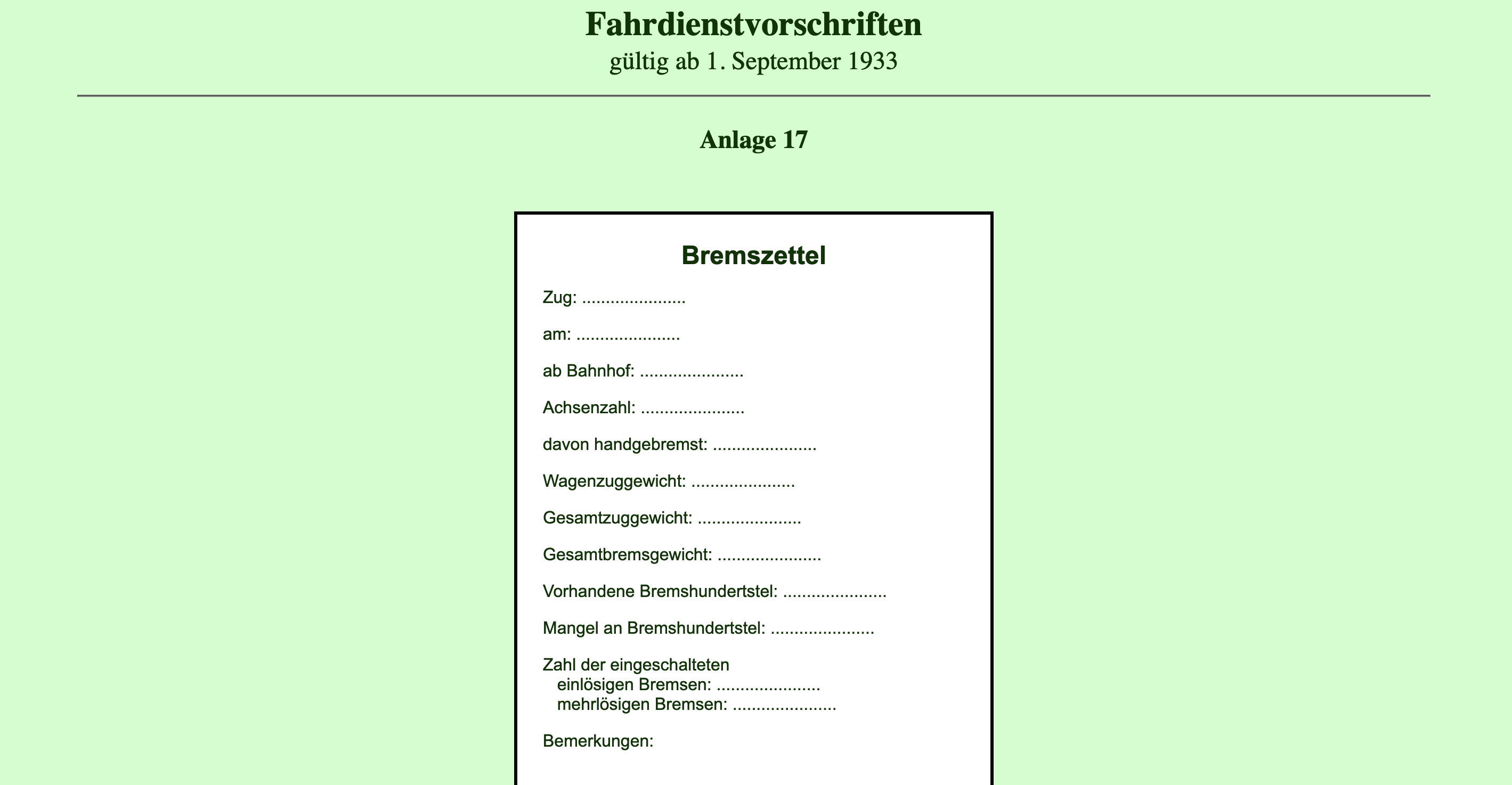 Fahrdienstvorschriften
gültig ab 1. September 1933

Anlage 17

Bremszettel

Zug: .....................

am: .....................

ab Bahnhof: .....................

Achsenzahl: .....................

davon handgebremst: .....................

Wagenzuggewicht: .....................

Gesamtzuggewicht: .....................

Gesamtbremsgewicht: .....................

Vorhandene Bremshundertstel: .....................

Mangel an Bremshundertstel: .....................

Zahl der eingeschalteten
einlösigen Bremsen: .....................
mehrlösigen Bremsen: .....................

Bemerkungen: